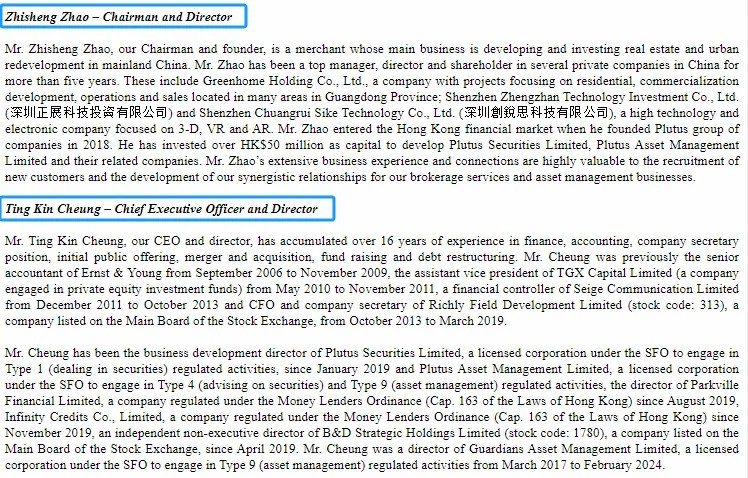 Zhisheng Zhao – Chairman and Director

Mr. Zhisheng Zhao, our Chairman and founder, is a merchant whose main business is developing and investing real estate and urban redevelopment in mainland China. Mr. Zhao has been a top manager, director and shareholder in several private companies in China for more than five years. These include Greenhome Holding Co., Ltd., a company with projects focusing on residential, commercialization development, operations and sales located in many areas in Guangdong Province; Shenzhen Zhengzhan Technology Investment Co., Ltd. (深圳正展科技投資有限公司) and Shenzhen Chuangrui Sike Technology Co., Ltd. (深圳創銳思科技有限公司), a high technology and electronic company focused on 3-D, VR and AR. Mr. Zhao entered the Hong Kong financial market when he founded Plutus group of companies in 2018. He has invested over HK$50 million as capital to develop Plutus Securities Limited, Plutus Asset Management Limited and their related companies. Mr. Zhao's extensive business experience and connections are highly valuable to the recruitment of new customers and the development of our synergistic relationships for our brokerage services and asset management businesses.

Ting Kin Cheung – Chief Executive Officer and Director

Mr. Ting Kin Cheung, our CEO and director, has accumulated over 16 years of experience in finance, accounting, company secretary position, initial public offering, merger and acquisition, fund raising and debt restructuring. Mr. Cheung was previously the senior accountant of Ernst & Young from September 2006 to November 2009, the assistant vice president of TGX Capital Limited (a company engaged in private equity investment funds) from May 2010 to November 2011, a financial controller of Seige Communication Limited from December 2011 to October 2013 and CFO and company secretary of Richly Field Development Limited (stock code: 313), a company listed on the Main Board of the Stock Exchange, from October 2013 to March 2019.

Mr. Cheung has been the business development director of Plutus Securities Limited, a licensed corporation under the SFO to engage in Type 1 (dealing in securities) regulated activities, since January 2019 and Plutus Asset Management Limited, a licensed corporation under the SFO to engage in Type 4 (advising on securities) and Type 9 (asset management) regulated activities, the director of Parkville Financial Limited, a company regulated under the Money Lenders Ordinance (Cap. 163 of the Laws of Hong Kong) since August 2019, Infinity Credits Co., Limited, a company regulated under the Money Lenders Ordinance (Cap. 163 of the Laws of Hong Kong) since November 2019, an independent non-executive director of B&D Strategic Holdings Limited (stock code: 1780), a company listed on the Main Board of the Stock Exchange, since April 2019. Mr. Cheung was a director of Guardians Asset Management Limited, a licensed corporation under the SFO to engage in Type 9 (asset management) regulated activities from March 2017 to February 2024.